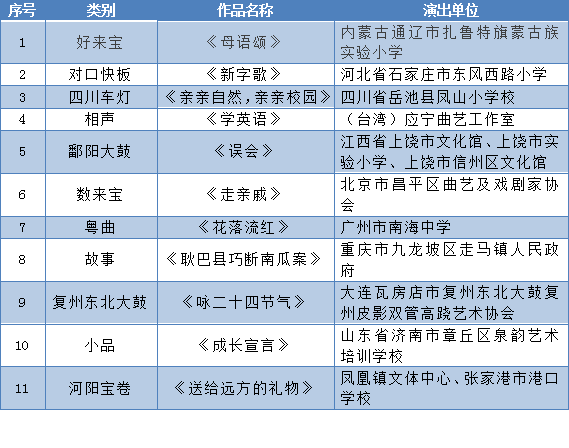 | 序号 | 类别 | 作品名称 | 演出单位 |
|---|---|---|---|
| 1 | 好来宝 | 《母语颂》 | 内蒙古通辽市扎鲁特旗蒙古族实验小学 |
| 2 | 对口快板 | 《新字歌》 | 河北省石家庄市东风西路小学 |
| 3 | 四川车灯 | 《亲亲自然，亲亲校园》 | 四川省岳池县凤山小学校 |
| 4 | 相声 | 《学英语》 | （台湾）应宁曲艺工作室 |
| 5 | 鄱阳大鼓 | 《误会》 | 江西省上饶市文化馆、上饶市实验小学、上饶市信州区文化馆 |
| 6 | 数来宝 | 《走亲戚》 | 北京市昌平区曲艺及戏剧家协会 |
| 7 | 粤曲 | 《花落流红》 | 广州市南海中学 |
| 8 | 故事 | 《耿巴县巧断南瓜案》 | 重庆市九龙坡区走马镇人民政府 |
| 9 | 复州东北大鼓 | 《咏二十四节气》 | 大连瓦房店市复州东北大鼓复州皮影双管高跷艺术协会 |
| 10 | 小品 | 《成长宣言》 | 山东省济南市章丘区泉韵艺术培训学校 |
| 11 | 河阳宝卷 | 《送给远方的礼物》 | 凤凰镇文体中心、张家港市港口学校 |